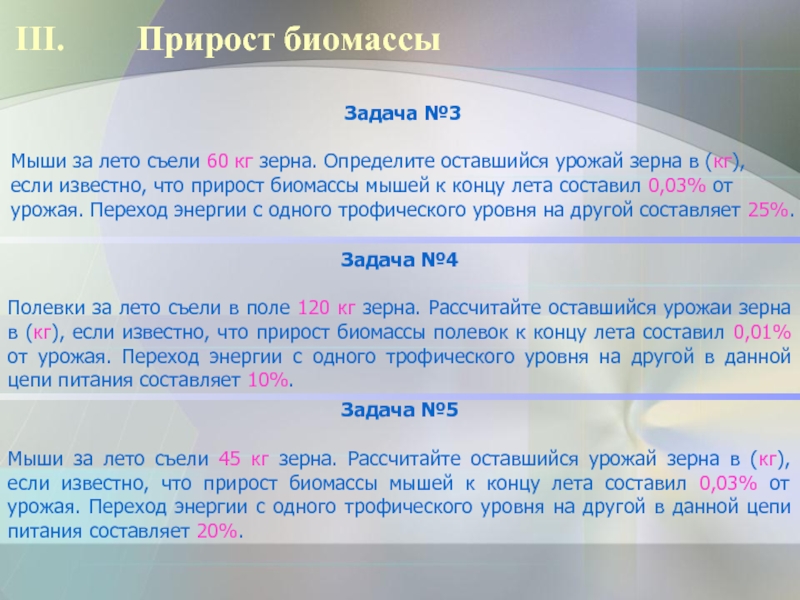 III. Прирост биомассы

Задача №3

Мыши за лето съели 60 кг зерна. Определите оставшийся урожай зерна в (кг), если известно, что прирост биомассы мышей к концу лета составил 0,03% от урожая. Переход энергии с одного трофического уровня на другой составляет 25%.

Задача №4

Полевки за лето съели в поле 120 кг зерна. Рассчитайте оставшийся урожаи зерна в (кг), если известно, что прирост биомассы полевок к концу лета составил 0,01% от урожая. Переход энергии с одного трофического уровня на другой в данной цепи питания составляет 10%.

Задача №5

Мыши за лето съели 45 кг зерна. Рассчитайте оставшийся урожай зерна в (кг), если известно, что прирост биомассы мышей к концу лета составил 0,03% от урожая. Переход энергии с одного трофического уровня на другой в данной цепи питания составляет 20%.